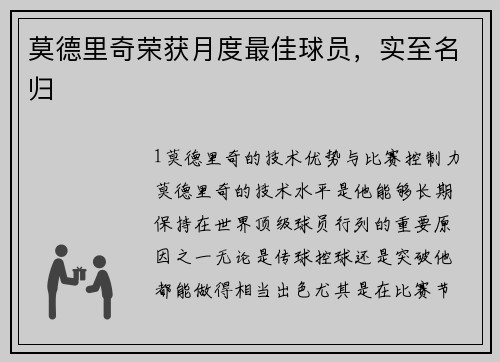 莫德里奇荣获月度最佳球员，实至名归

1莫德里奇的技术优势与比赛控制力莫德里奇的技术水平是他能够长期保持在世界顶级球员行列的重要原因之一无论是传球控球还是突破他都能做得相当出色尤其是在比赛节